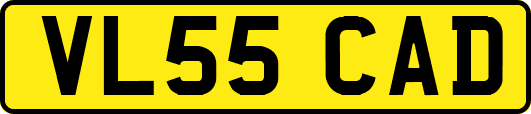 VL55 CAD